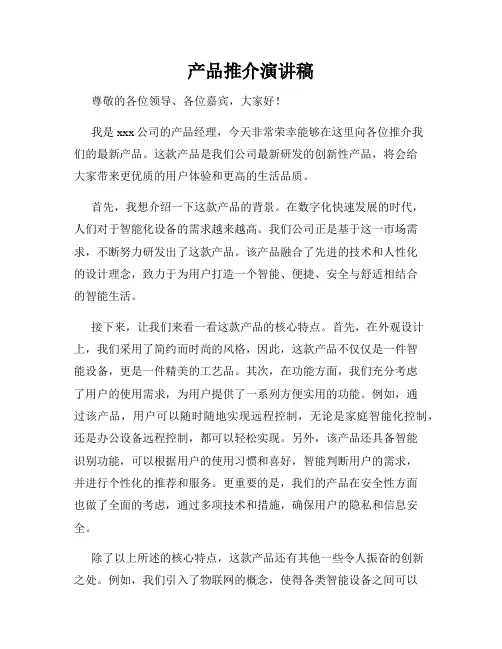 产品推介演讲稿

尊敬的各位领导、各位嘉宾，大家好！

我是 xxx 公司的产品经理，今天非常荣幸能够在这里向各位推介我们的最新产品。这款产品是我们公司最新研发的创新性产品，将会给大家带来更优质的用户体验和更高的生活品质。

首先，我想介绍一下这款产品的背景。在数字化快速发展的时代，人们对于智能化设备的需求越来越高。我们公司正是基于这一市场需求，不断努力研发出了这款产品。该产品融合了先进的技术和人性化的设计理念，致力于为用户打造一个智能、便捷、安全与舒适相结合的智能生活。

接下来，让我们来看一看这款产品的核心特点。首先，在外观设计上，我们采用了简约而时尚的风格，因此，这款产品不仅仅是一件智能设备，更是一件精美的工艺品。其次，在功能方面，我们充分考虑了用户的使用需求，为用户提供了一系列方便实用的功能。例如，通过该产品，用户可以随时随地实现远程控制，无论是家庭智能化控制，还是办公设备远程控制，都可以轻松实现。另外，该产品还具备智能识别功能，可以根据用户的使用习惯和喜好，智能判断用户的需求，并进行个性化的推荐和服务。更重要的是，我们的产品在安全性方面也做了全面的考虑，通过多项技术和措施，确保用户的隐私和信息安全。

除了以上所述的核心特点，这款产品还有其他一些令人振奋的创新之处。例如，我们引入了物联网的概念，使得各类智能设备之间可以